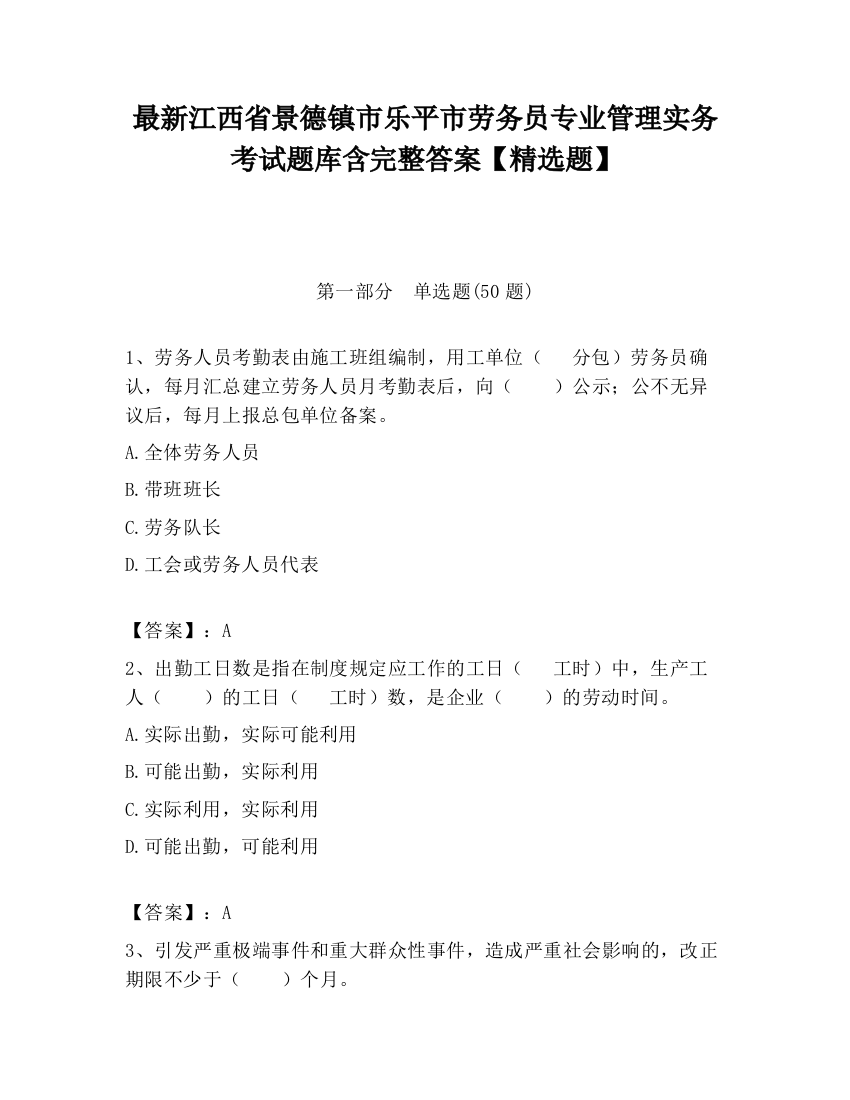 最新江西省景德镇市乐平市劳务员专业管理实务考试题库含完整答案【精选题】

第一部分　单选题(50 题)

1、劳务人员考勤表由施工班组编制，用工单位（　　分包）劳务员确认，每月汇总建立劳务人员月考勤表后，向（　　）公示；公不无异议后，每月上报总包单位备案。

A.全体劳务人员

B.带班班长

C.劳务队长

D.工会或劳务人员代表

【答案】：A

2、出勤工日数是指在制度规定应工作的工日（　　工时）中，生产工人（　　）的工日（　　工时）数，是企业（　　）的劳动时间。

A.实际出勤，实际可能利用

B.可能出勤，实际利用

C.实际利用，实际利用

D.可能出勤，可能利用

【答案】：A

3、引发严重极端事件和重大群众性事件，造成严重社会影响的，改正期限不少于（　　）个月。